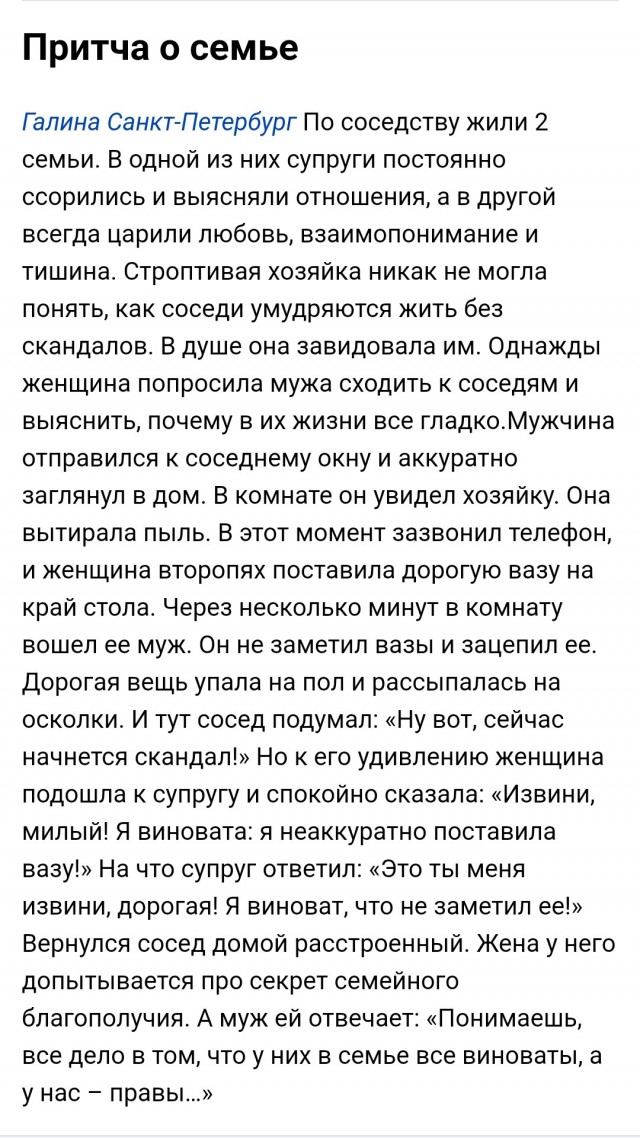 Притча о семье

Галина Санкт-Петербург По соседству жили 2 семьи. В одной из них супруги постоянно ссорились и выясняли отношения, а в другой всегда царили любовь, взаимопонимание и тишина. Строптивая хозяйка никак не могла понять, как соседи умудряются жить без скандалов. В душе она завидовала им. Однажды женщина попросила мужа сходить к соседям и выяснить, почему в их жизни все гладко.Мужчина отправился к соседнему окну и аккуратно заглянул в дом. В комнате он увидел хозяйку. Она вытирала пыль. В этот момент зазвонил телефон, и женщина второпях поставила дорогую вазу на край стола. Через несколько минут в комнату вошел ее муж. Он не заметил вазы и зацепил ее. Дорогая вещь упала на пол и рассыпалась на осколки. И тут сосед подумал: «Ну вот, сейчас начнется скандал!» Но к его удивлению женщина подошла к супругу и спокойно сказала: «Извини, милый! Я виновата: я неаккуратно поставила вазу!» На что супруг ответил: «Это ты меня извини, дорогая! Я виноват, что не заметил ее!» Вернулся сосед домой расстроенный. Жена у него допытывается про секрет семейного благополучия. А муж ей отвечает: «Понимаешь, все дело в том, что у них в семье все виноваты, а у нас – правы...»